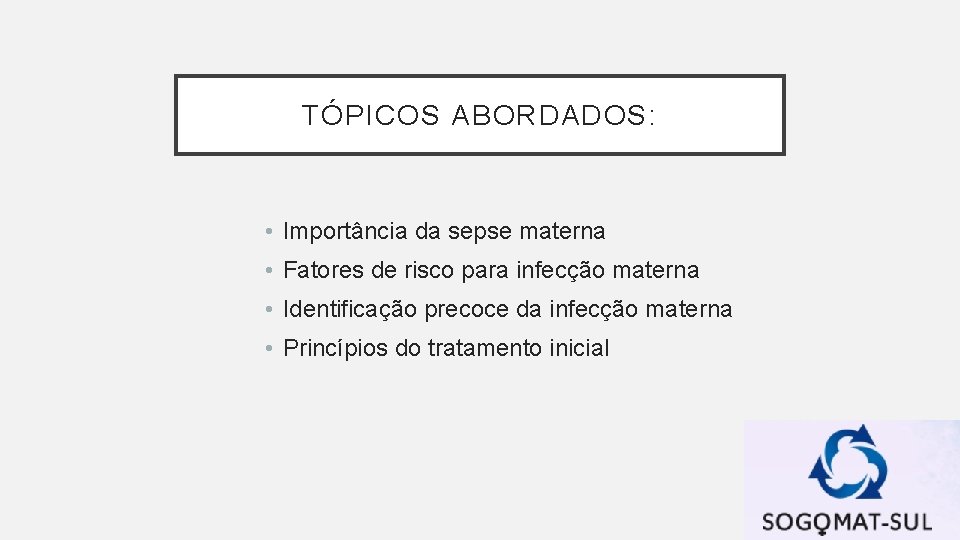 TÓPICOS ABORDADOS:

• Importância da sepse materna
• Fatores de risco para infecção materna
• Identificação precoce da infecção materna
• Princípios do tratamento inicial

SOGOMAT-SUL